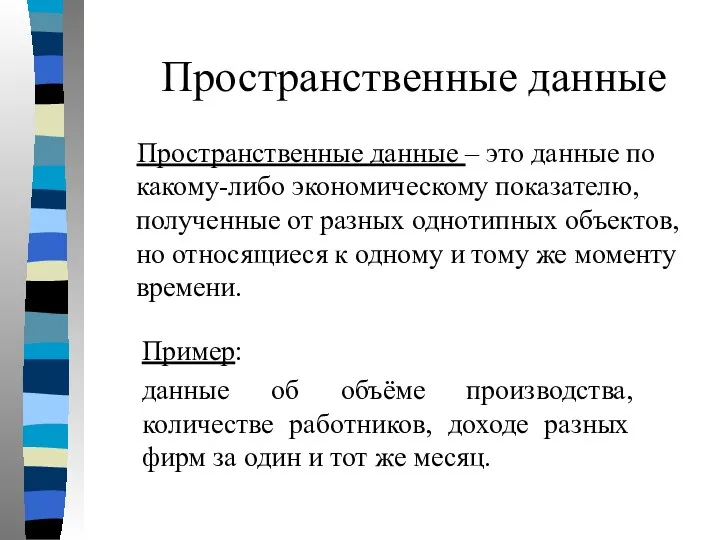 Пространственные данные

Пространственные данные – это данные по какому-либо экономическому показателю, полученные от разных однотипных объектов, но относящиеся к одному и тому же моменту времени.

Пример:

данные об объёме производства, количестве работников, доходе разных фирм за один и тот же месяц.